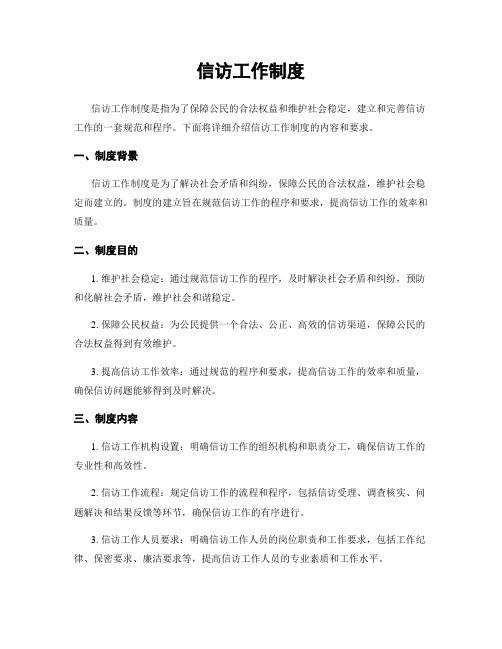 信访工作制度

信访工作制度是指为了保障公民的合法权益和维护社会稳定，建立和完善信访工作的一套规范和程序。下面将详细介绍信访工作制度的内容和要求。

一、制度背景

信访工作制度是为了解决社会矛盾和纠纷，保障公民的合法权益，维护社会稳定而建立的。制度的建立旨在规范信访工作的程序和要求，提高信访工作的效率和质量。

二、制度目的

1. 维护社会稳定：通过规范信访工作的程序，及时解决社会矛盾和纠纷，预防和化解社会矛盾，维护社会和谐稳定。

2. 保障公民权益：为公民提供一个合法、公正、高效的信访渠道，保障公民的合法权益得到有效维护。

3. 提高信访工作效率：通过规范的程序和要求，提高信访工作的效率和质量，确保信访问题能够得到及时解决。

三、制度内容

1. 信访工作机构设置：明确信访工作的组织机构和职责分工，确保信访工作的专业性和高效性。

2. 信访工作流程：规定信访工作的流程和程序，包括信访受理、调查核实、问题解决和结果反馈等环节，确保信访工作的有序进行。

3. 信访工作人员要求：明确信访工作人员的岗位职责和工作要求，包括工作纪律、保密要求、廉洁要求等，提高信访工作人员的专业素质和工作水平。